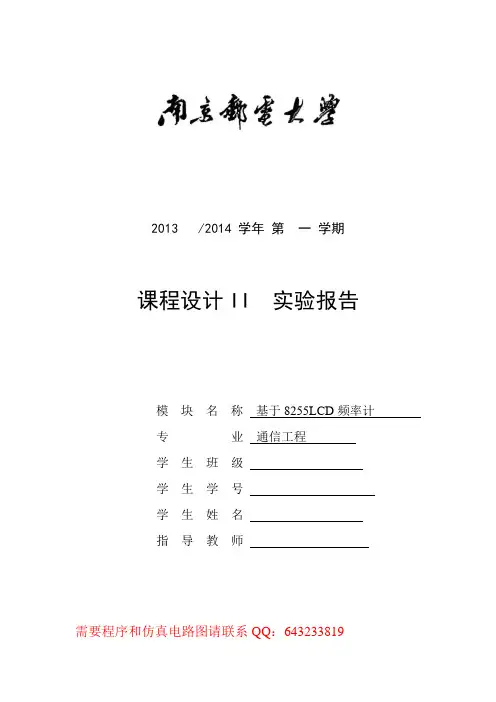 南京邮电大学

2013 /2014 学年 第 一 学期

课程设计 II 实验报告

模 块 名 称 基于 8255LCD 频率计

专 业 通信工程

学 生 班 级

学 生 学 号

学 生 姓 名

指 导 教 师

需要程序和仿真电路图请联系 QQ：643233819